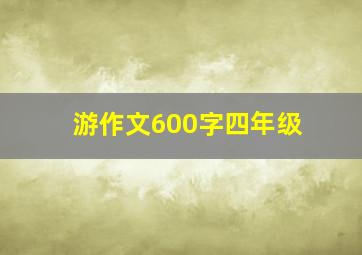 游作文600字四年级